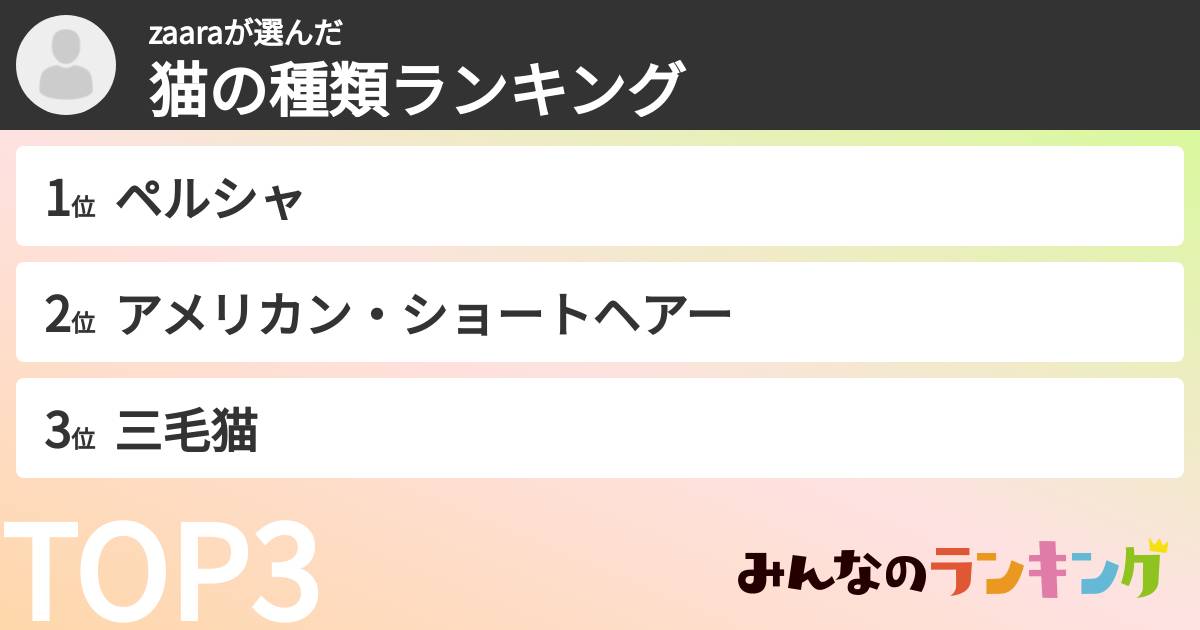 zaaraが選んだ
猫の種類ランキング

1位 ペルシャ

2位 アメリカン・ショートヘアー

3位 三毛猫

TOP3

みんなのランキング